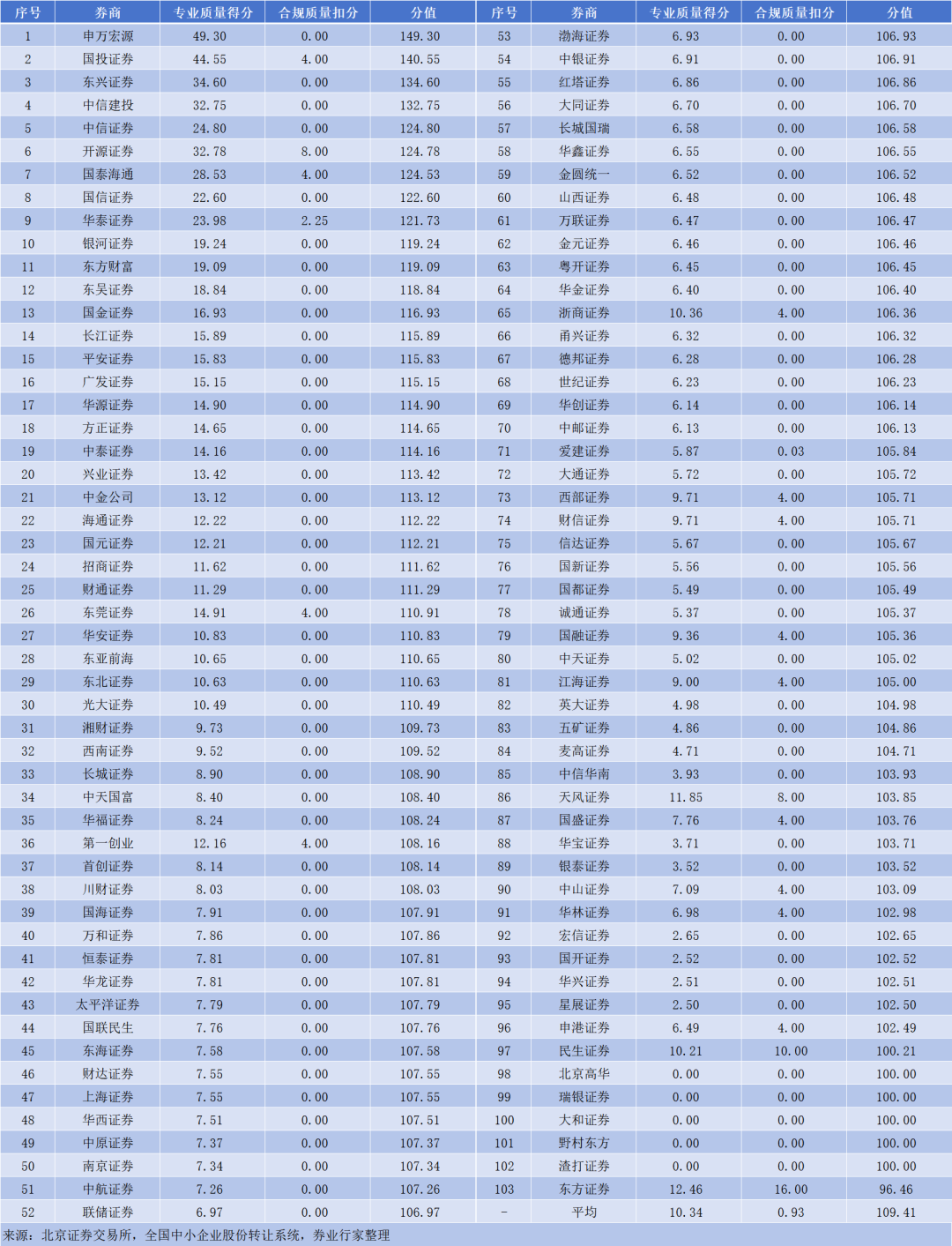 | 序号 | 券商 | 专业质量得分 | 合规质量扣分 | 分值 | 序号 | 券商 | 专业质量得分 | 合规质量扣分 | 分值 |
|---|---|---|---|---|---|---|---|---|---|
| 1 | 申万宏源 | 49.30 | 0.00 | 149.30 | 53 | 渤海证券 | 6.93 | 0.00 | 106.93 |
| 2 | 国投证券 | 44.55 | 4.00 | 140.55 | 54 | 中银证券 | 6.91 | 0.00 | 106.91 |
| 3 | 东兴证券 | 34.60 | 0.00 | 134.60 | 55 | 红塔证券 | 6.86 | 0.00 | 106.86 |
| 4 | 中信建投 | 32.75 | 0.00 | 132.75 | 56 | 大同证券 | 6.70 | 0.00 | 106.70 |
| 5 | 中信证券 | 24.80 | 0.00 | 124.80 | 57 | 长城国瑞 | 6.58 | 0.00 | 106.58 |
| 6 | 开源证券 | 32.78 | 8.00 | 124.78 | 58 | 华鑫证券 | 6.55 | 0.00 | 106.55 |
| 7 | 国泰海通 | 28.53 | 4.00 | 124.53 | 59 | 金圆统一 | 6.52 | 0.00 | 106.52 |
| 8 | 国信证券 | 22.60 | 0.00 | 122.60 | 60 | 山西证券 | 6.48 | 0.00 | 106.48 |
| 9 | 华泰证券 | 23.98 | 2.25 | 121.73 | 61 | 万联证券 | 6.47 | 0.00 | 106.47 |
| 10 | 银河证券 | 19.24 | 0.00 | 119.24 | 62 | 金元证券 | 6.46 | 0.00 | 106.46 |
| 11 | 东方财富 | 19.09 | 0.00 | 119.09 | 63 | 粤开证券 | 6.45 | 0.00 | 106.45 |
| 12 | 东吴证券 | 18.84 | 0.00 | 118.84 | 64 | 华金证券 | 6.40 | 0.00 | 106.40 |
| 13 | 国金证券 | 16.93 | 0.00 | 116.93 | 65 | 浙商证券 | 10.36 | 4.00 | 106.36 |
| 14 | 长江证券 | 15.89 | 0.00 | 115.89 | 66 | 甬兴证券 | 6.32 | 0.00 | 106.32 |
| 15 | 平安证券 | 15.83 | 0.00 | 115.83 | 67 | 德邦证券 | 6.28 | 0.00 | 106.28 |
| 16 | 广发证券 | 15.15 | 0.00 | 115.15 | 68 | 世纪证券 | 6.23 | 0.00 | 106.23 |
| 17 | 华源证券 | 14.90 | 0.00 | 114.90 | 69 | 华创证券 | 6.14 | 0.00 | 106.14 |
| 18 | 方正证券 | 14.65 | 0.00 | 114.65 | 70 | 中邮证券 | 6.13 | 0.00 | 106.13 |
| 19 | 中泰证券 | 14.16 | 0.00 | 114.16 | 71 | 爱建证券 | 5.87 | 0.03 | 105.84 |
| 20 | 兴业证券 | 13.42 | 0.00 | 113.42 | 72 | 大通证券 | 5.72 | 0.00 | 105.72 |
| 21 | 中金公司 | 13.12 | 0.00 | 113.12 | 73 | 西部证券 | 9.71 | 4.00 | 105.71 |
| 22 | 海通证券 | 12.22 | 0.00 | 112.22 | 74 | 财信证券 | 9.71 | 4.00 | 105.71 |
| 23 | 国元证券 | 12.21 | 0.00 | 112.21 | 75 | 信达证券 | 5.67 | 0.00 | 105.67 |
| 24 | 招商证券 | 11.62 | 0.00 | 111.62 | 76 | 国新证券 | 5.56 | 0.00 | 105.56 |
| 25 | 财通证券 | 11.29 | 0.00 | 111.29 | 77 | 国都证券 | 5.49 | 0.00 | 105.49 |
| 26 | 东莞证券 | 14.91 | 4.00 | 110.91 | 78 | 诚通证券 | 5.37 | 0.00 | 105.37 |
| 27 | 华安证券 | 10.83 | 0.00 | 110.83 | 79 | 国融证券 | 9.36 | 4.00 | 105.36 |
| 28 | 东亚前海 | 10.65 | 0.00 | 110.65 | 80 | 中天证券 | 5.02 | 0.00 | 105.02 |
| 29 | 东北证券 | 10.63 | 0.00 | 110.63 | 81 | 江海证券 | 9.00 | 4.00 | 105.00 |
| 30 | 光大证券 | 10.49 | 0.00 | 110.49 | 82 | 英大证券 | 4.98 | 0.00 | 104.98 |
| 31 | 湘财证券 | 9.73 | 0.00 | 109.73 | 83 | 五矿证券 | 4.86 | 0.00 | 104.86 |
| 32 | 西南证券 | 9.52 | 0.00 | 109.52 | 84 | 麦高证券 | 4.71 | 0.00 | 104.71 |
| 33 | 长城证券 | 8.90 | 0.00 | 108.90 | 85 | 中信华南 | 3.93 | 0.00 | 103.93 |
| 34 | 中天国富 | 8.40 | 0.00 | 108.40 | 86 | 天风证券 | 11.85 | 8.00 | 103.85 |
| 35 | 华福证券 | 8.24 | 0.00 | 108.24 | 87 | 国盛证券 | 7.76 | 4.00 | 103.76 |
| 36 | 第一创业 | 12.16 | 4.00 | 108.16 | 88 | 华宝证券 | 3.71 | 0.00 | 103.71 |
| 37 | 首创证券 | 8.14 | 0.00 | 108.14 | 89 | 银泰证券 | 3.52 | 0.00 | 103.52 |
| 38 | 川财证券 | 8.03 | 0.00 | 108.03 | 90 | 中山证券 | 7.09 | 4.00 | 103.09 |
| 39 | 国海证券 | 7.91 | 0.00 | 107.91 | 91 | 华林证券 | 6.98 | 4.00 | 102.98 |
| 40 | 万和证券 | 7.86 | 0.00 | 107.86 | 92 | 宏信证券 | 2.65 | 0.00 | 102.65 |
| 41 | 恒泰证券 | 7.81 | 0.00 | 107.81 | 93 | 国开证券 | 2.52 | 0.00 | 102.52 |
| 42 | 华龙证券 | 7.81 | 0.00 | 107.81 | 94 | 华兴证券 | 2.51 | 0.00 | 102.51 |
| 43 | 太平洋证券 | 7.79 | 0.00 | 107.79 | 95 | 星展证券 | 2.50 | 0.00 | 102.50 |
| 44 | 国联民生 | 7.76 | 0.00 | 107.76 | 96 | 申港证券 | 6.49 | 4.00 | 102.49 |
| 45 | 东海证券 | 7.58 | 0.00 | 107.58 | 97 | 民生证券 | 10.21 | 10.00 | 100.21 |
| 46 | 财达证券 | 7.55 | 0.00 | 107.55 | 98 | 北京高华 | 0.00 | 0.00 | 100.00 |
| 47 | 上海证券 | 7.55 | 0.00 | 107.55 | 99 | 瑞银证券 | 0.00 | 0.00 | 100.00 |
| 48 | 华西证券 | 7.51 | 0.00 | 107.51 | 100 | 大和证券 | 0.00 | 0.00 | 100.00 |
| 49 | 中原证券 | 7.37 | 0.00 | 107.37 | 101 | 野村东方 | 0.00 | 0.00 | 100.00 |
| 50 | 南京证券 | 7.34 | 0.00 | 107.34 | 102 | 渣打证券 | 0.00 | 0.00 | 100.00 |
| 51 | 中航证券 | 7.26 | 0.00 | 107.26 | 103 | 东方证券 | 12.46 | 16.00 | 96.46 |
| 52 | 联储证券 | 6.97 | 0.00 | 106.97 | - | 平均 | 10.34 | 0.93 | 109.41 |

来源：北京证券交易所，全国中小企业股份转让系统，券业行家整理